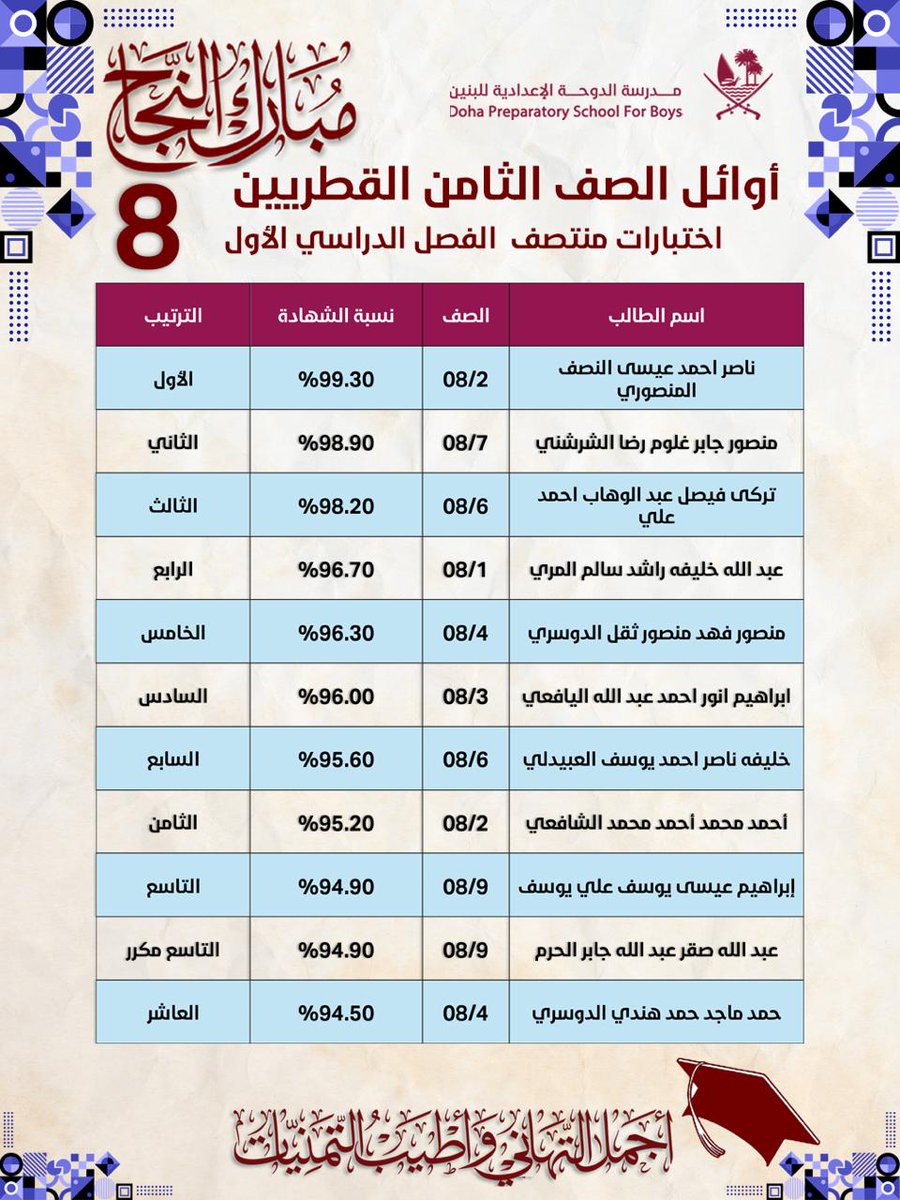 مدرسة الدوحة الإعدادية للبنين
Doha Preparatory School For Boys

مبارك النجاح

8

أوائل الصف الثامن القطريين
اختبارات منتصف الفصل الدراسي الأول

| اسم الطالب | الصف | نسبة الشهادة | الترتيب |
|---|---|---|---|
| ناصر احمد عيسى النصف المنصوري | 08/2 | %99.30 | الأول |
| منصور جابر غلوم رضا الشرشني | 08/7 | %98.90 | الثاني |
| تركى فيصل عبد الوهاب احمد علي | 08/6 | %98.20 | الثالث |
| عبد الله خليفه راشد سالم المري | 08/1 | %96.70 | الرابع |
| منصور فهد منصور ثقل الدوسري | 08/4 | %96.30 | الخامس |
| ابراهيم انور احمد عبد الله اليافعي | 08/3 | %96.00 | السادس |
| خليفه ناصر احمد يوسف العبيدلي | 08/6 | %95.60 | السابع |
| أحمد محمد أحمد محمد الشافعي | 08/2 | %95.20 | الثامن |
| إبراهيم عيسى يوسف علي يوسف | 08/9 | %94.90 | التاسع |
| عبد الله صقر عبد الله جابر الحرم | 08/9 | %94.90 | التاسع مكرر |
| حمد ماجد حمد هندي الدوسري | 08/4 | %94.50 | العاشر |

أجمل التهاني وأطيب التمنيات